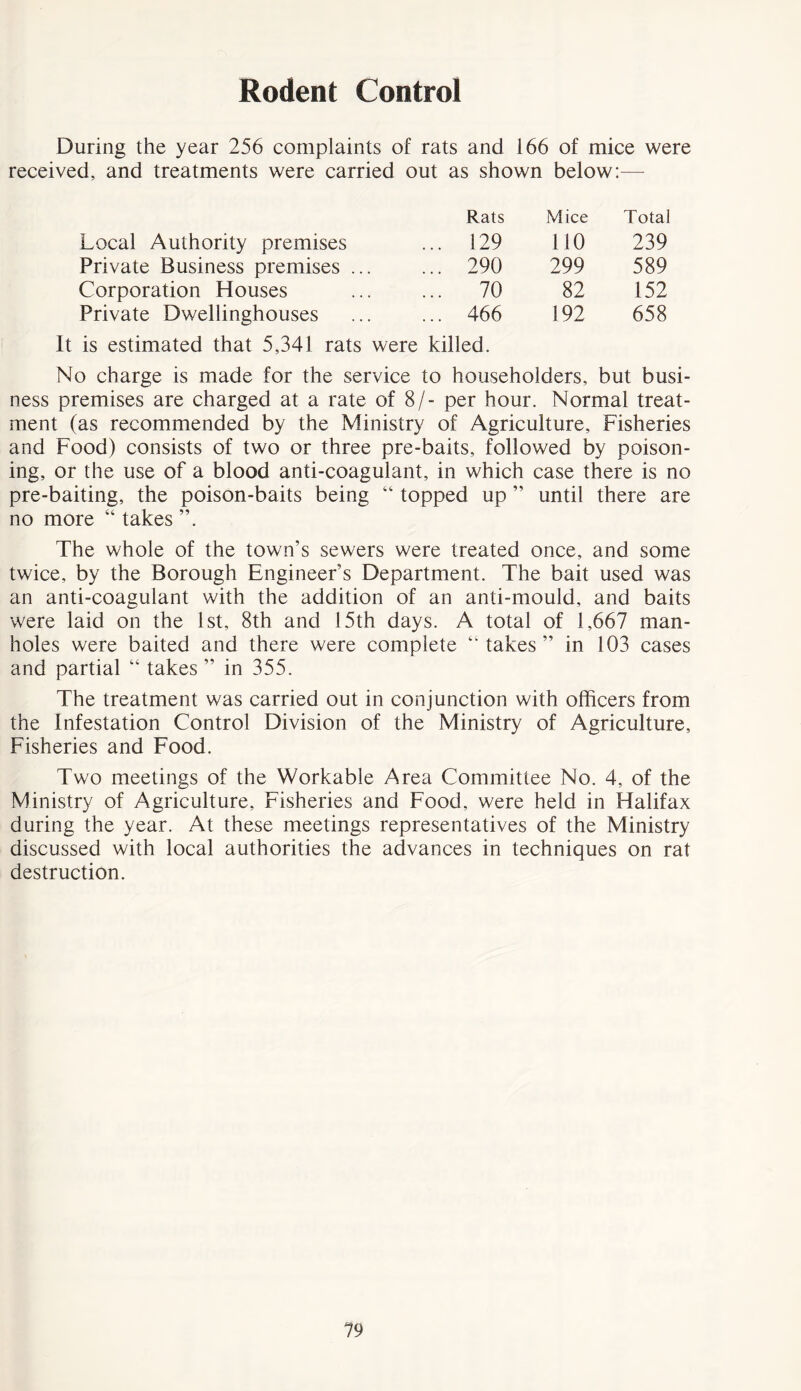 Rodent Control

During the year 256 complaints of rats and 166 of mice were received, and treatments were carried out as shown below:—

| | Rats | Mice | Total |
|---|---|---|---|
| Local Authority premises ... | 129 | 110 | 239 |
| Private Business premises ... ... | 290 | 299 | 589 |
| Corporation Houses ... ... | 70 | 82 | 152 |
| Private Dwellinghouses ... ... | 466 | 192 | 658 |

It is estimated that 5,341 rats were killed.

No charge is made for the service to householders, but business premises are charged at a rate of 8/- per hour. Normal treatment (as recommended by the Ministry of Agriculture, Fisheries and Food) consists of two or three pre-baits, followed by poisoning, or the use of a blood anti-coagulant, in which case there is no pre-baiting, the poison-baits being " topped up " until there are no more " takes ".

The whole of the town's sewers were treated once, and some twice, by the Borough Engineer's Department. The bait used was an anti-coagulant with the addition of an anti-mould, and baits were laid on the 1st, 8th and 15th days. A total of 1,667 manholes were baited and there were complete " takes " in 103 cases and partial " takes " in 355.

The treatment was carried out in conjunction with officers from the Infestation Control Division of the Ministry of Agriculture, Fisheries and Food.

Two meetings of the Workable Area Committee No. 4, of the Ministry of Agriculture, Fisheries and Food, were held in Halifax during the year. At these meetings representatives of the Ministry discussed with local authorities the advances in techniques on rat destruction.

79